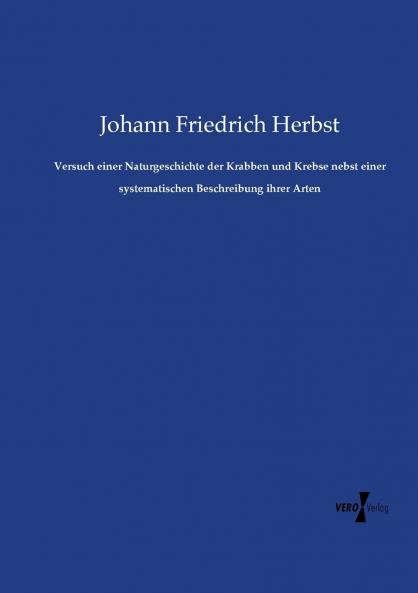 Johann Friedrich Herbst

Versuch einer Naturgeschichte der Krabben und Krebse nebst einer systematischen Beschreibung ihrer Arten

VERO Verlag